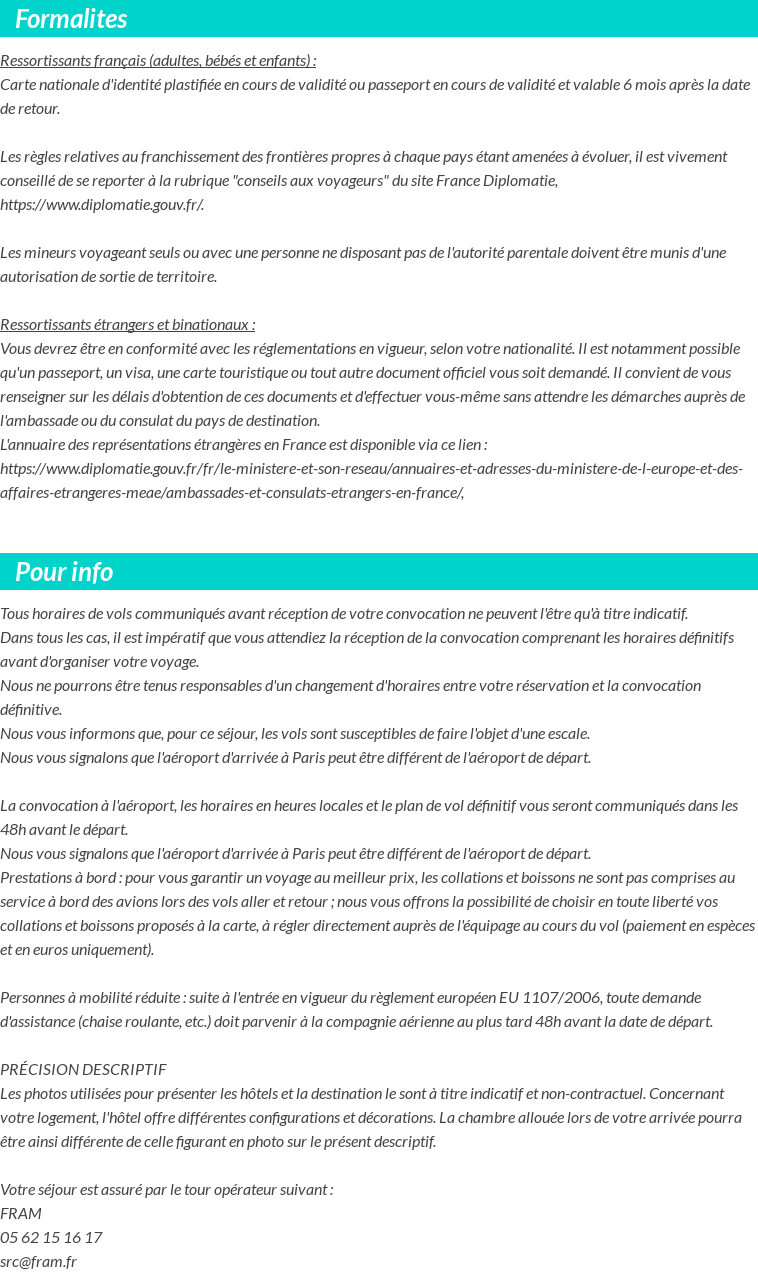 Formalites

Ressortissants français (adultes, bébés et enfants) :
Carte nationale d'identité plastifiée en cours de validité ou passeport en cours de validité et valable 6 mois après la date de retour.

Les règles relatives au franchissement des frontières propres à chaque pays étant amenées à évoluer, il est vivement conseillé de se reporter à la rubrique "conseils aux voyageurs" du site France Diplomatie, https://www.diplomatie.gouv.fr/.

Les mineurs voyageant seuls ou avec une personne ne disposant pas de l'autorité parentale doivent être munis d'une autorisation de sortie de territoire.

Ressortissants étrangers et binationaux :
Vous devrez être en conformité avec les réglementations en vigueur, selon votre nationalité. Il est notamment possible qu'un passeport, un visa, une carte touristique ou tout autre document officiel vous soit demandé. Il convient de vous renseigner sur les délais d'obtention de ces documents et d'effectuer vous-même sans attendre les démarches auprès de l'ambassade ou du consulat du pays de destination.
L'annuaire des représentations étrangères en France est disponible via ce lien : https://www.diplomatie.gouv.fr/fr/le-ministere-et-son-reseau/annuaires-et-adresses-du-ministere-de-l-europe-et-des-affaires-etrangeres-meae/ambassades-et-consulats-etrangers-en-france/,

Pour info

Tous horaires de vols communiqués avant réception de votre convocation ne peuvent l'être qu'à titre indicatif.
Dans tous les cas, il est impératif que vous attendiez la réception de la convocation comprenant les horaires définitifs avant d'organiser votre voyage.
Nous ne pourrons être tenus responsables d'un changement d'horaires entre votre réservation et la convocation définitive.
Nous vous informons que, pour ce séjour, les vols sont susceptibles de faire l'objet d'une escale.
Nous vous signalons que l'aéroport d'arrivée à Paris peut être différent de l'aéroport de départ.

La convocation à l'aéroport, les horaires en heures locales et le plan de vol définitif vous seront communiqués dans les 48h avant le départ.
Nous vous signalons que l'aéroport d'arrivée à Paris peut être différent de l'aéroport de départ.
Prestations à bord : pour vous garantir un voyage au meilleur prix, les collations et boissons ne sont pas comprises au service à bord des avions lors des vols aller et retour ; nous vous offrons la possibilité de choisir en toute liberté vos collations et boissons proposés à la carte, à régler directement auprès de l'équipage au cours du vol (paiement en espèces et en euros uniquement).

Personnes à mobilité réduite : suite à l'entrée en vigueur du règlement européen EU 1107/2006, toute demande d'assistance (chaise roulante, etc.) doit parvenir à la compagnie aérienne au plus tard 48h avant la date de départ.

PRÉCISION DESCRIPTIF
Les photos utilisées pour présenter les hôtels et la destination le sont à titre indicatif et non-contractuel. Concernant votre logement, l'hôtel offre différentes configurations et décorations. La chambre allouée lors de votre arrivée pourra être ainsi différente de celle figurant en photo sur le présent descriptif.

Votre séjour est assuré par le tour opérateur suivant :
FRAM
05 62 15 16 17
src@fram.fr